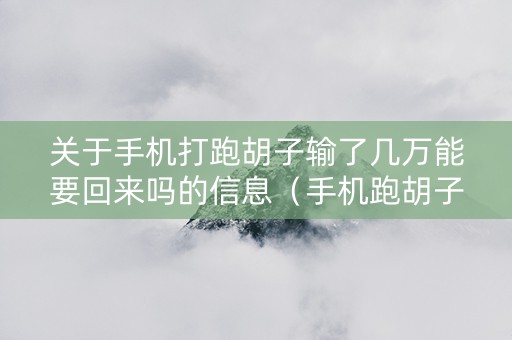 关于手机打跑胡子输了几万能要回来吗的信息（手机跑胡子